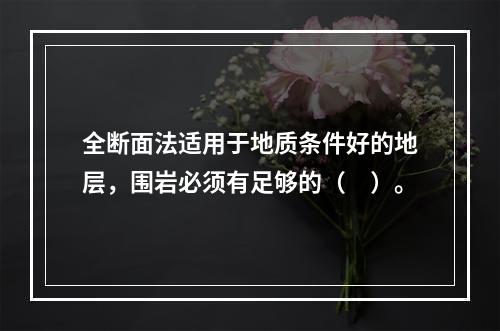 全断面法适用于地质条件好的地层，围岩必须有足够的（　）。